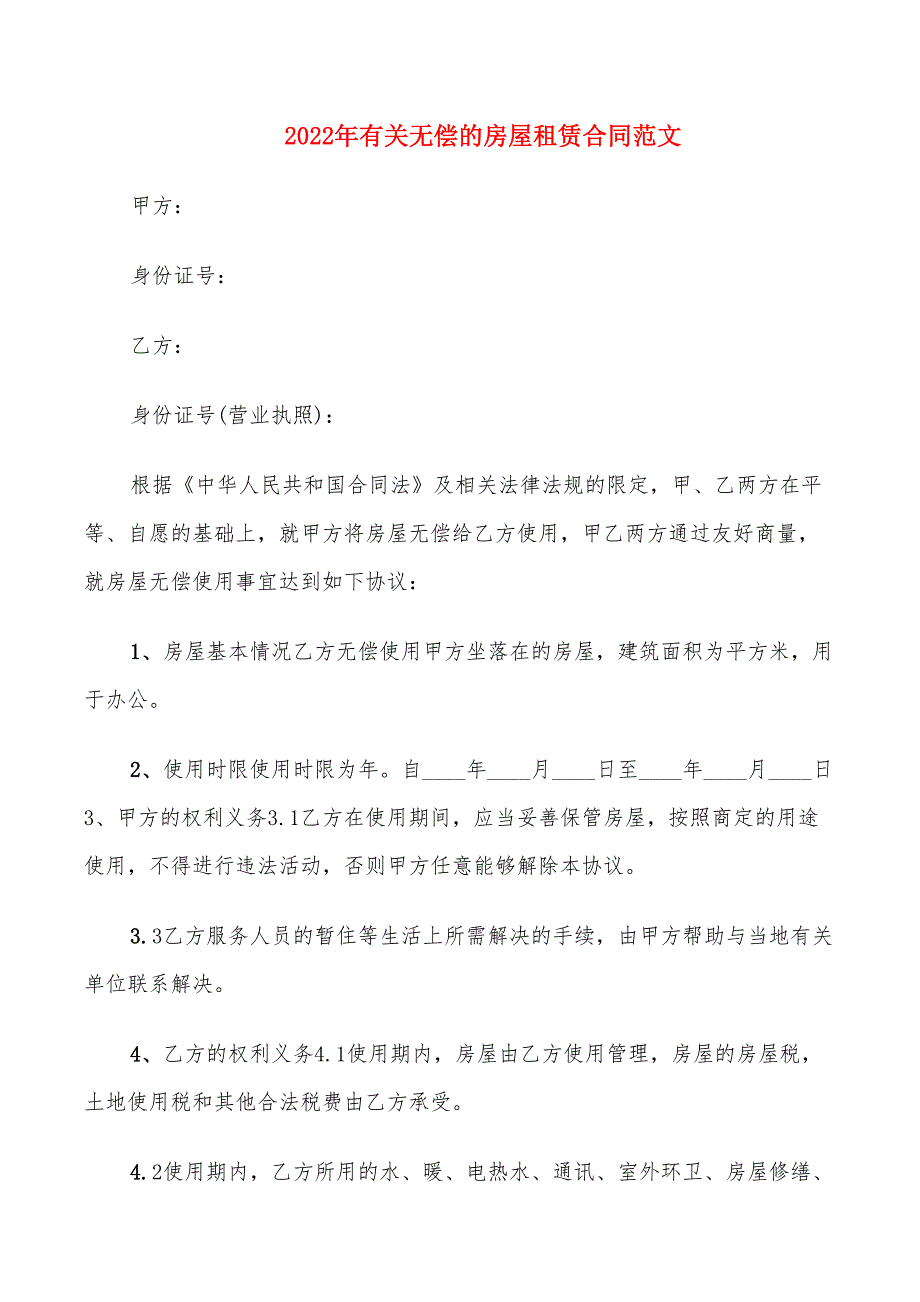 2022年有关无偿的房屋租赁合同范文

甲方：

身份证号：

乙方：

身份证号(营业执照)：

根据《中华人民共和国合同法》及相关法律法规的限定，甲、乙两方在平等、自愿的基础上，就甲方将房屋无偿给乙方使用，甲乙两方通过友好商量，就房屋无偿使用事宜达到如下协议：

1、房屋基本情况乙方无偿使用甲方坐落在的房屋，建筑面积为平方米，用于办公。

2、使用时限使用时限为年。自____年____月____日至____年____月____日 3、甲方的权利义务3.1乙方在使用期间，应当妥善保管房屋，按照商定的用途使用，不得进行违法活动，否则甲方任意能够解除本协议。

3.3乙方服务人员的暂住等生活上所需解决的手续，由甲方帮助与当地有关单位联系解决。

4、乙方的权利义务4.1使用期内，房屋由乙方使用管理，房屋的房屋税，土地使用税和其他合法税费由乙方承受。

4.2使用期内，乙方所用的水、暖、电热水、通讯、室外环卫、房屋修缮、